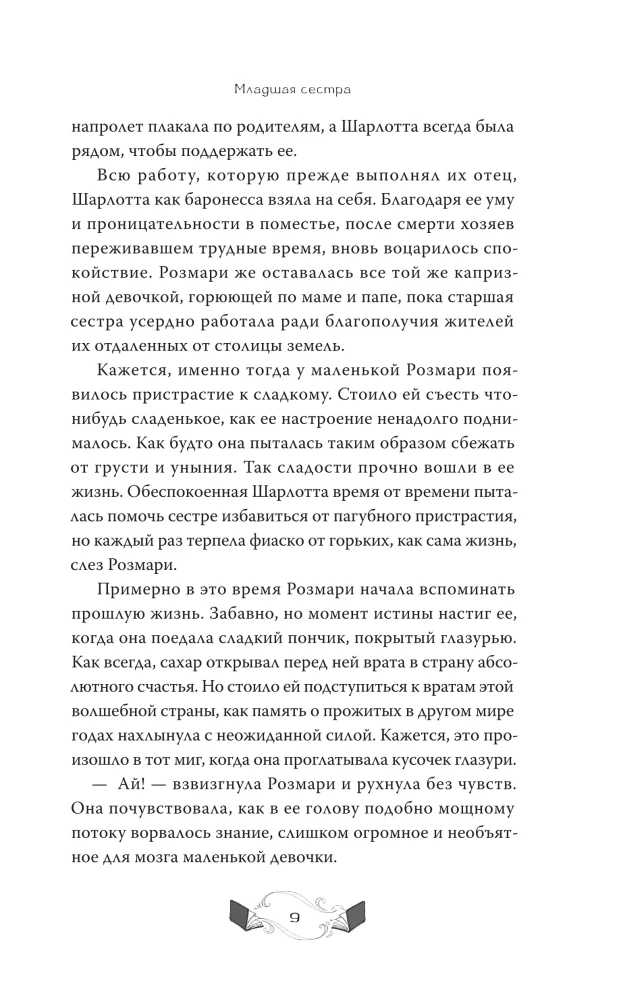 Младшая сестра

напролет плакала по родителям, а Шарлотта всегда была рядом, чтобы поддержать ее.

Всю работу, которую прежде выполнял их отец, Шарлотта как баронесса взяла на себя. Благодаря ее уму и проницательности в поместье, после смерти хозяев переживавшем трудные время, вновь воцарилось спокойствие. Розмари же оставалась все той же капризной девочкой, горюющей по маме и папе, пока старшая сестра усердно работала ради благополучия жителей их отдаленных от столицы земель.

Кажется, именно тогда у маленькой Розмари появилось пристрастие к сладкому. Стоило ей съесть что-нибудь сладенькое, как ее настроение ненадолго поднималось. Как будто она пыталась таким образом сбежать от грусти и уныния. Так сладости прочно вошли в ее жизнь. Обеспокоенная Шарлотта время от времени пыталась помочь сестре избавиться от пагубного пристрастия, но каждый раз терпела фиаско от горьких, как сама жизнь, слез Розмари.

Примерно в это время Розмари начала вспоминать прошлую жизнь. Забавно, но момент истины настиг ее, когда она поедала сладкий пончик, покрытый глазурью. Как всегда, сахар открывал перед ней врата в страну абсолютного счастья. Но стоило ей подступиться к вратам этой волшебной страны, как память о прожитых в другом мире годах нахлынула с неожиданной силой. Кажется, это произошло в тот миг, когда она проглатывала кусочек глазури.

— Ай! — взвизгнула Розмари и рухнула без чувств. Она почувствовала, как в ее голову подобно мощному потоку ворвалось знание, слишком огромное и необъятное для мозга маленькой девочки.

9